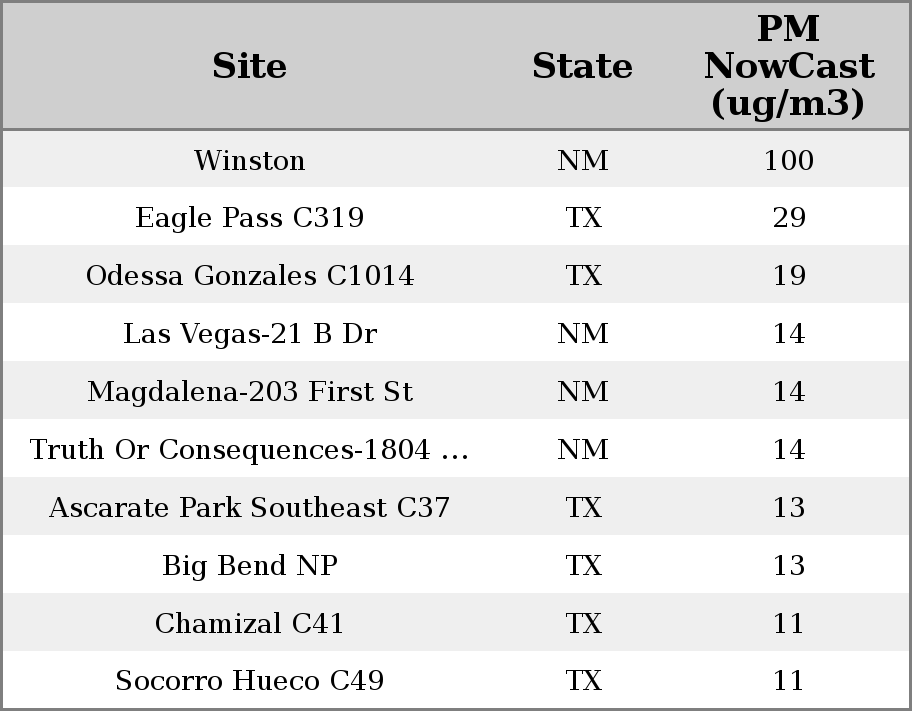 | Site | State | PM NowCast (ug/m3) |
|---|---|---|
| Winston | NM | 100 |
| Eagle Pass C319 | TX | 29 |
| Odessa Gonzales C1014 | TX | 19 |
| Las Vegas-21 B Dr | NM | 14 |
| Magdalena-203 First St | NM | 14 |
| Truth Or Consequences-1804 ... | NM | 14 |
| Ascarate Park Southeast C37 | TX | 13 |
| Big Bend NP | TX | 13 |
| Chamizal C41 | TX | 11 |
| Socorro Hueco C49 | TX | 11 |